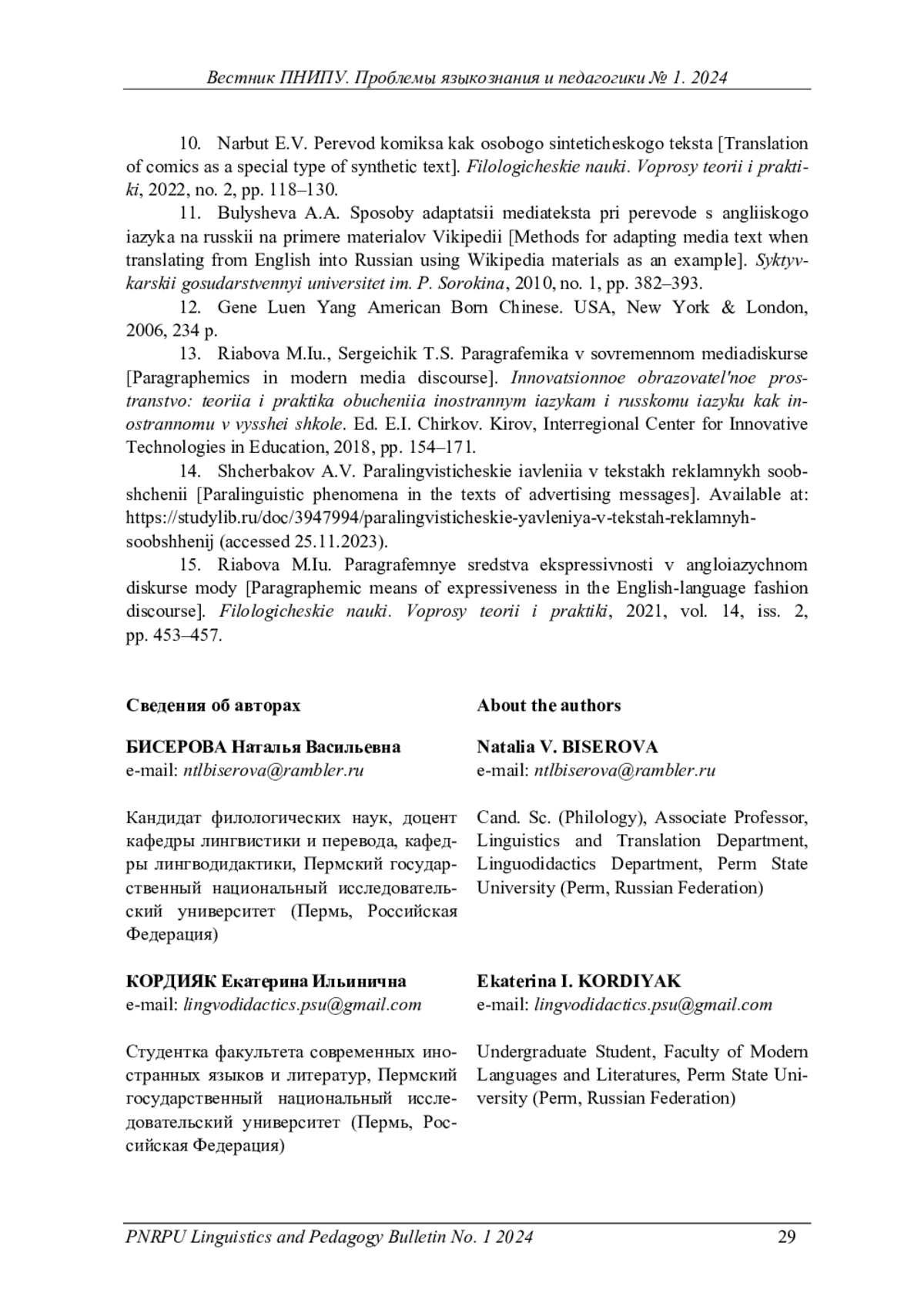 Вестник ПНИПУ. Проблемы языкознания и педагогики № 1. 2024

10. Narbut E.V. Perevod komiksa kak osobogo sinteticheskogo teksta [Translation of comics as a special type of synthetic text]. Filologicheskie nauki. Voprosy teorii i praktiki, 2022, no. 2, pp. 118–130.

11. Bulysheva A.A. Sposoby adaptatsii mediateksta pri perevode s angliiskogo iazyka na russkii na primere materialov Vikipedii [Methods for adapting media text when translating from English into Russian using Wikipedia materials as an example]. Syktyvkarskii gosudarstvennyi universitet im. P. Sorokina, 2010, no. 1, pp. 382–393.

12. Gene Luen Yang American Born Chinese. USA, New York & London, 2006, 234 p.

13. Riabova M.Iu., Sergeichik T.S. Paragrafemika v sovremennom mediadiskurse [Paragraphemics in modern media discourse]. Innovatsionnoe obrazovatel'noe prostranstvo: teoriia i praktika obucheniia inostrannym iazykam i russkomu iazyku kak inostrannomu v vysshei shkole. Ed. E.I. Chirkov. Kirov, Interregional Center for Innovative Technologies in Education, 2018, pp. 154–171.

14. Shcherbakov A.V. Paralingvisticheskie iavleniia v tekstakh reklamnykh soobshchenii [Paralinguistic phenomena in the texts of advertising messages]. Available at: https://studylib.ru/doc/3947994/paralingvisticheskie-yavleniya-v-tekstah-reklamnyh-soobshhenij (accessed 25.11.2023).

15. Riabova M.Iu. Paragrafemnye sredstva ekspressivnosti v angloiazychnom diskurse mody [Paragraphemic means of expressiveness in the English-language fashion discourse]. Filologicheskie nauki. Voprosy teorii i praktiki, 2021, vol. 14, iss. 2, pp. 453–457.

Сведения об авторах

БИСЕРОВА Наталья Васильевна
e-mail: ntlbiserova@rambler.ru

Кандидат филологических наук, доцент кафедры лингвистики и перевода, кафедры лингводидактики, Пермский государственный национальный исследовательский университет (Пермь, Российская Федерация)

КОРДИЯК Екатерина Ильинична
e-mail: lingvodidactics.psu@gmail.com

Студентка факультета современных иностранных языков и литератур, Пермский государственный национальный исследовательский университет (Пермь, Российская Федерация)

About the authors

Natalia V. BISEROVA
e-mail: ntlbiserova@rambler.ru

Cand. Sc. (Philology), Associate Professor, Linguistics and Translation Department, Linguodidactics Department, Perm State University (Perm, Russian Federation)

Ekaterina I. KORDIYAK
e-mail: lingvodidactics.psu@gmail.com

Undergraduate Student, Faculty of Modern Languages and Literatures, Perm State University (Perm, Russian Federation)

PNRPU Linguistics and Pedagogy Bulletin No. 1 2024 29